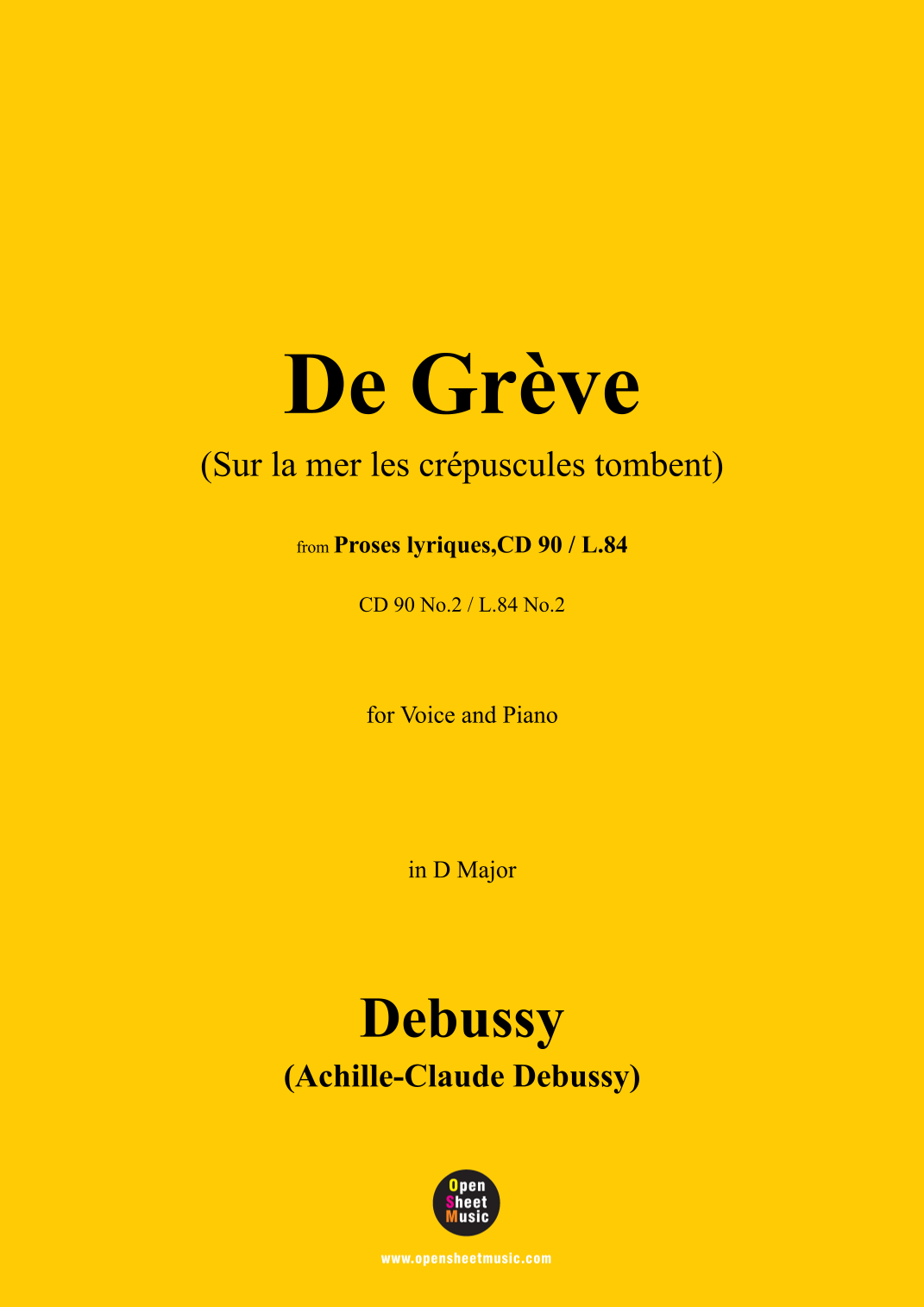 De Grève

(Sur la mer les crépuscules tombent)

from Proses lyriques,CD 90 / L.84

CD 90 No.2 / L.84 No.2

for Voice and Piano

in D Major

Debussy
(Achille-Claude Debussy)

Open
Sheet
Music

www.opensheetmusic.com